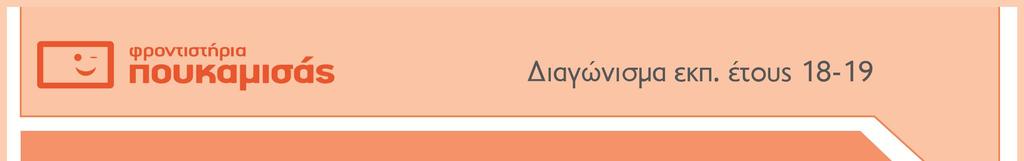 φροντιστήρια
πουκαμισάς

Διαγώνισμα εκπ. έτους 18-19